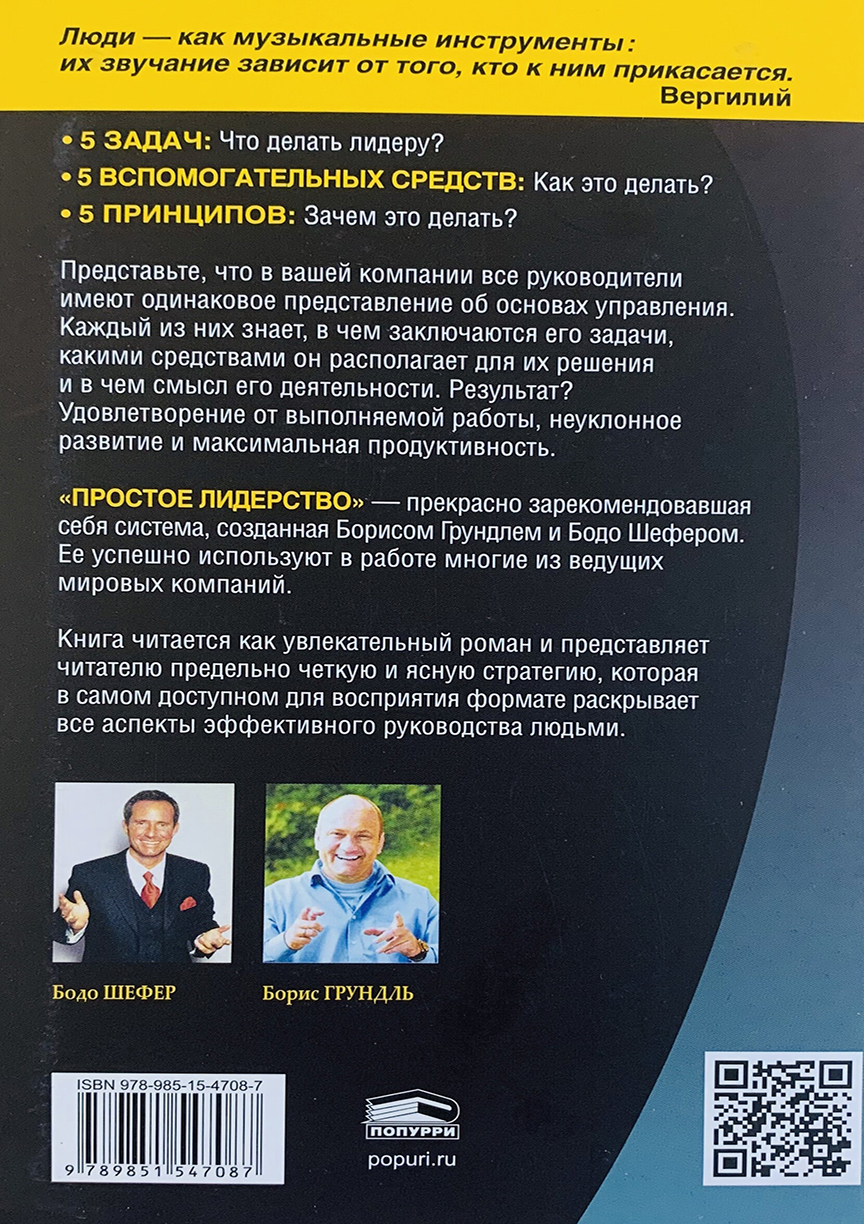 Люди — как музыкальные инструменты: их звучание зависит от того, кто к ним прикасается.
Вергилий

• 5 ЗАДАЧ: Что делать лидеру?
• 5 ВСПОМОГАТЕЛЬНЫХ СРЕДСТВ: Как это делать?
• 5 ПРИНЦИПОВ: Зачем это делать?

Представьте, что в вашей компании все руководители имеют одинаковое представление об основах управления. Каждый из них знает, в чем заключаются его задачи, какими средствами он располагает для их решения и в чем смысл его деятельности. Результат? Удовлетворение от выполняемой работы, неуклонное развитие и максимальная продуктивность.

«ПРОСТОЕ ЛИДЕРСТВО» — прекрасно зарекомендовавшая себя система, созданная Борисом Грундлем и Бодо Шефером. Ее успешно используют в работе многие из ведущих мировых компаний.

Книга читается как увлекательный роман и представляет читателю предельно четкую и ясную стратегию, которая в самом доступном для восприятия формате раскрывает все аспекты эффективного руководства людьми.

Бодо ШЕФЕР

Борис ГРУНДЛЬ

ISBN 978-985-15-4708-7

9 789851 547087

ПОПУРРИ

popuri.ru